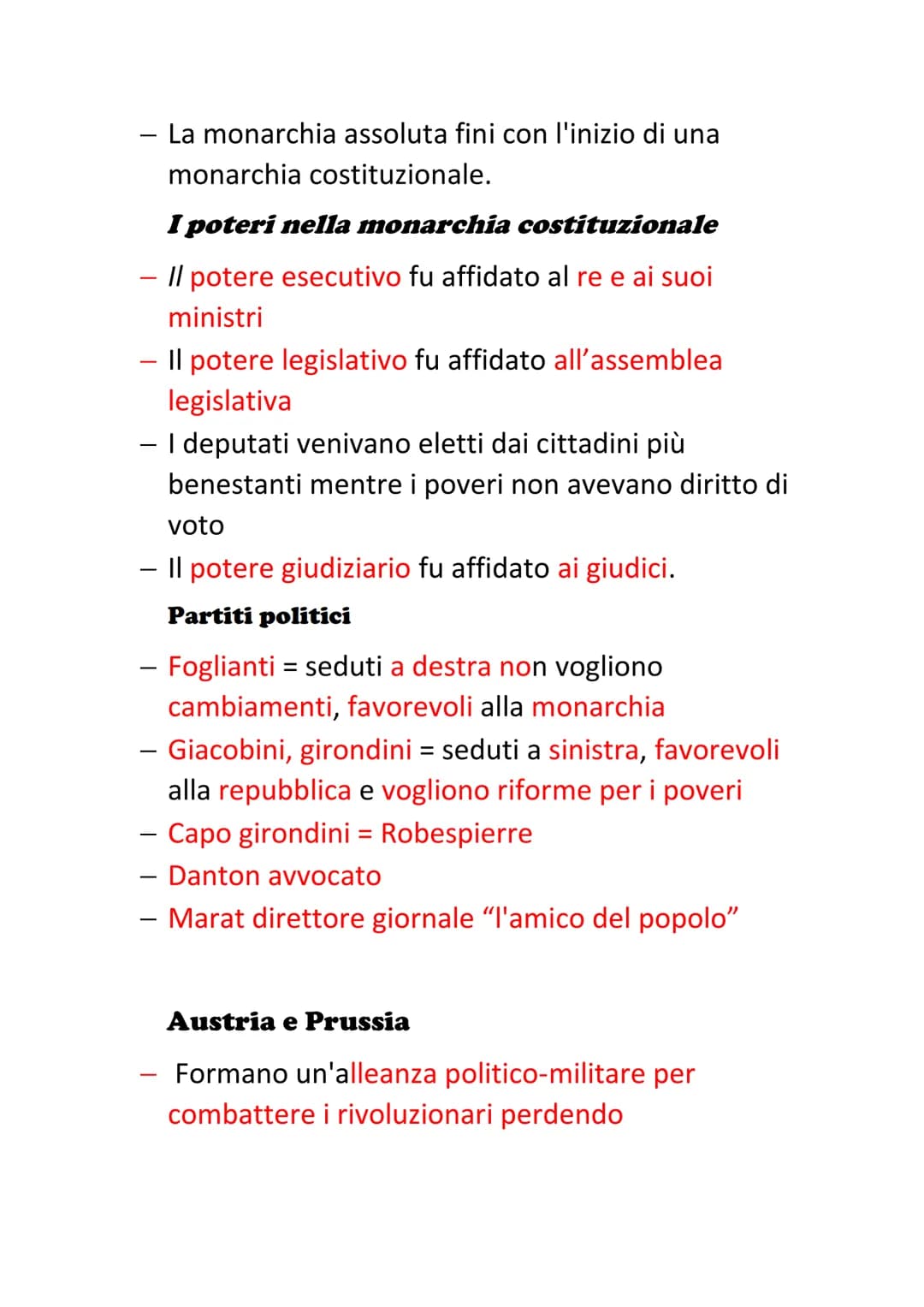 – La monarchia assoluta fini con l'inizio di una monarchia costituzionale.

I poteri nella monarchia costituzionale

– Il potere esecutivo fu affidato al re e ai suoi ministri
– Il potere legislativo fu affidato all'assemblea legislativa
– I deputati venivano eletti dai cittadini più benestanti mentre i poveri non avevano diritto di voto
– Il potere giudiziario fu affidato ai giudici.

Partiti politici

– Foglianti = seduti a destra non vogliono cambiamenti, favorevoli alla monarchia
– Giacobini, girondini = seduti a sinistra, favorevoli alla repubblica e vogliono riforme per i poveri
– Capo girondini = Robespierre
– Danton avvocato
– Marat direttore giornale "l'amico del popolo"

Austria e Prussia

– Formano un'alleanza politico-militare per combattere i rivoluzionari perdendo